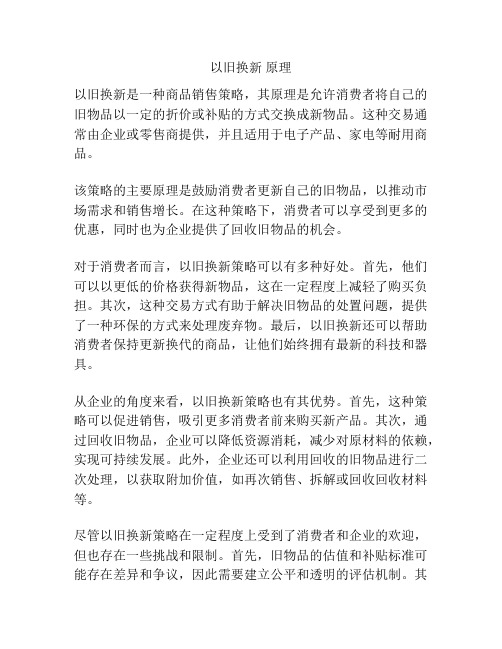 以旧换新 原理

以旧换新是一种商品销售策略，其原理是允许消费者将自己的旧物品以一定的折价或补贴的方式交换成新物品。这种交易通常由企业或零售商提供，并且适用于电子产品、家电等耐用商品。

该策略的主要原理是鼓励消费者更新自己的旧物品，以推动市场需求和销售增长。在这种策略下，消费者可以享受到更多的优惠，同时也为企业提供了回收旧物品的机会。

对于消费者而言，以旧换新策略可以有多种好处。首先，他们可以以更低的价格获得新物品，这在一定程度上减轻了购买负担。其次，这种交易方式有助于解决旧物品的处置问题，提供了一种环保的方式来处理废弃物。最后，以旧换新还可以帮助消费者保持更新换代的商品，让他们始终拥有最新的科技和器具。

从企业的角度来看，以旧换新策略也有其优势。首先，这种策略可以促进销售，吸引更多消费者前来购买新产品。其次，通过回收旧物品，企业可以降低资源消耗，减少对原材料的依赖，实现可持续发展。此外，企业还可以利用回收的旧物品进行二次处理，以获取附加价值，如再次销售、拆解或回收回收材料等。

尽管以旧换新策略在一定程度上受到了消费者和企业的欢迎，但也存在一些挑战和限制。首先，旧物品的估值和补贴标准可能存在差异和争议，因此需要建立公平和透明的评估机制。其